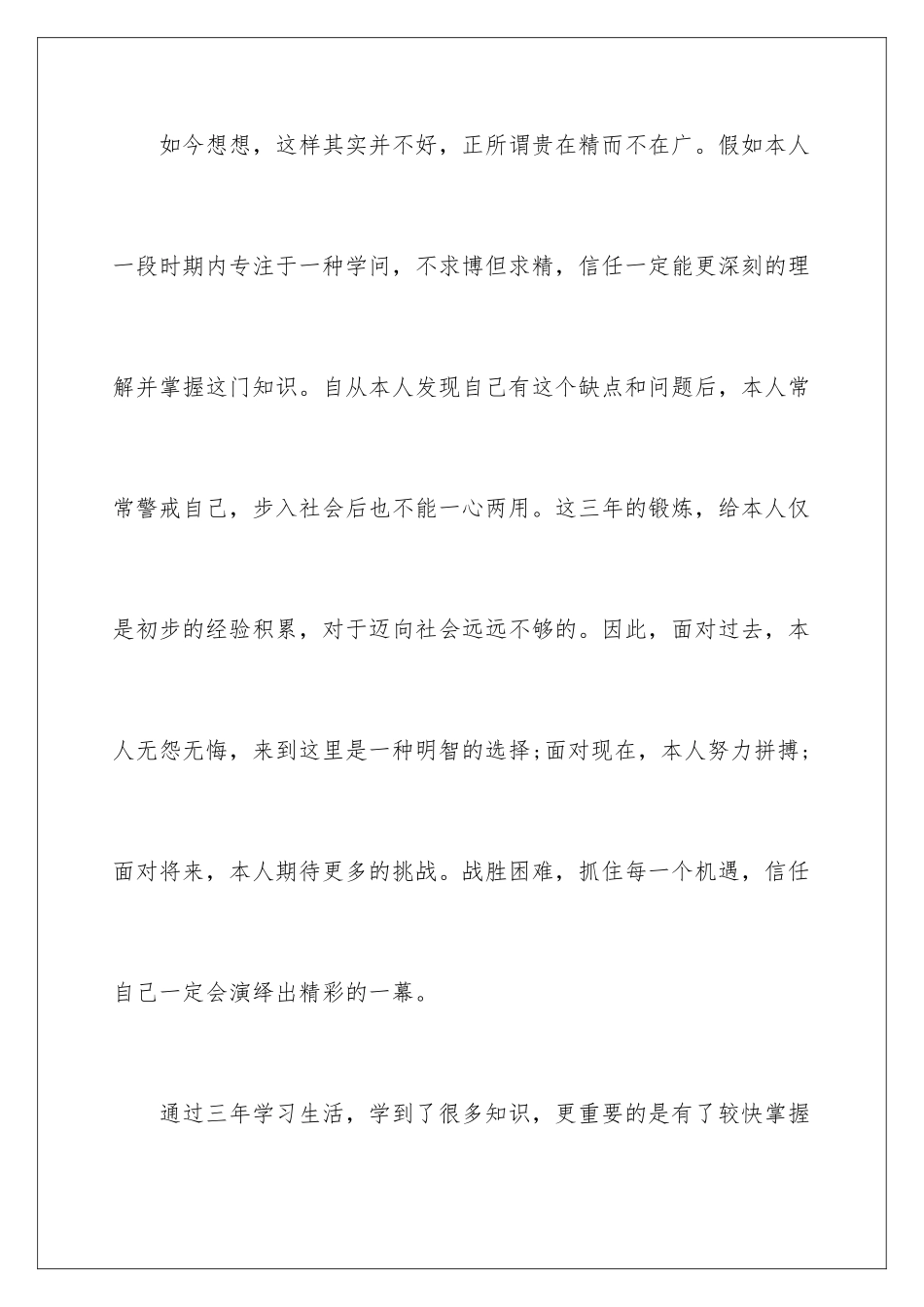 如今想想，这样其实并不好，正所谓贵在精而不在广。假如本人一段时期内专注于一种学问，不求博但求精，信任一定能更深刻的理解并掌握这门知识。自从本人发现自己有这个缺点和问题后，本人常常警戒自己，步入社会后也不能一心两用。这三年的锻炼，给本人仅是初步的经验积累，对于迈向社会远远不够的。因此，面对过去，本人无怨无悔，来到这里是一种明智的选择;面对现在，本人努力拼搏;面对将来，本人期待更多的挑战。战胜困难，抓住每一个机遇，信任自己一定会演绎出精彩的一幕。

通过三年学习生活，学到了很多知识，更重要的是有了较快掌握